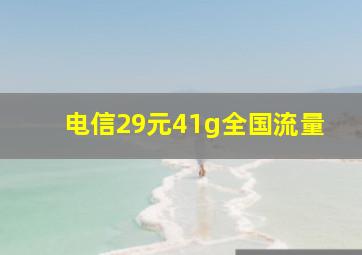 电信29元41g全国流量